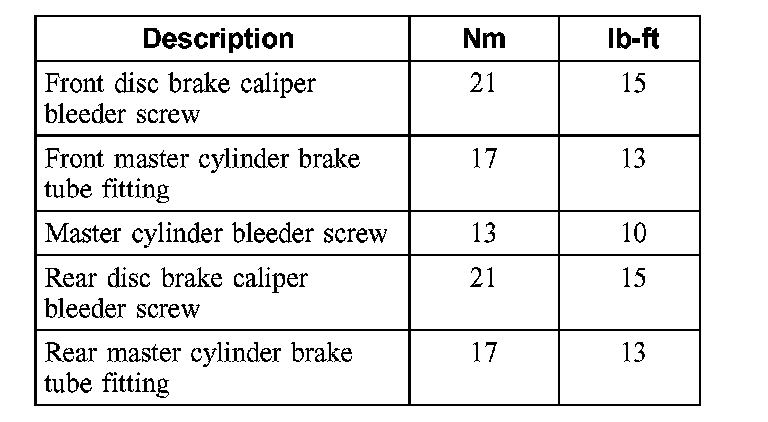 | Description | Nm | lb-ft |
|---|---|---|
| Front disc brake caliper bleeder screw | 21 | 15 |
| Front master cylinder brake tube fitting | 17 | 13 |
| Master cylinder bleeder screw | 13 | 10 |
| Rear disc brake caliper bleeder screw | 21 | 15 |
| Rear master cylinder brake tube fitting | 17 | 13 |